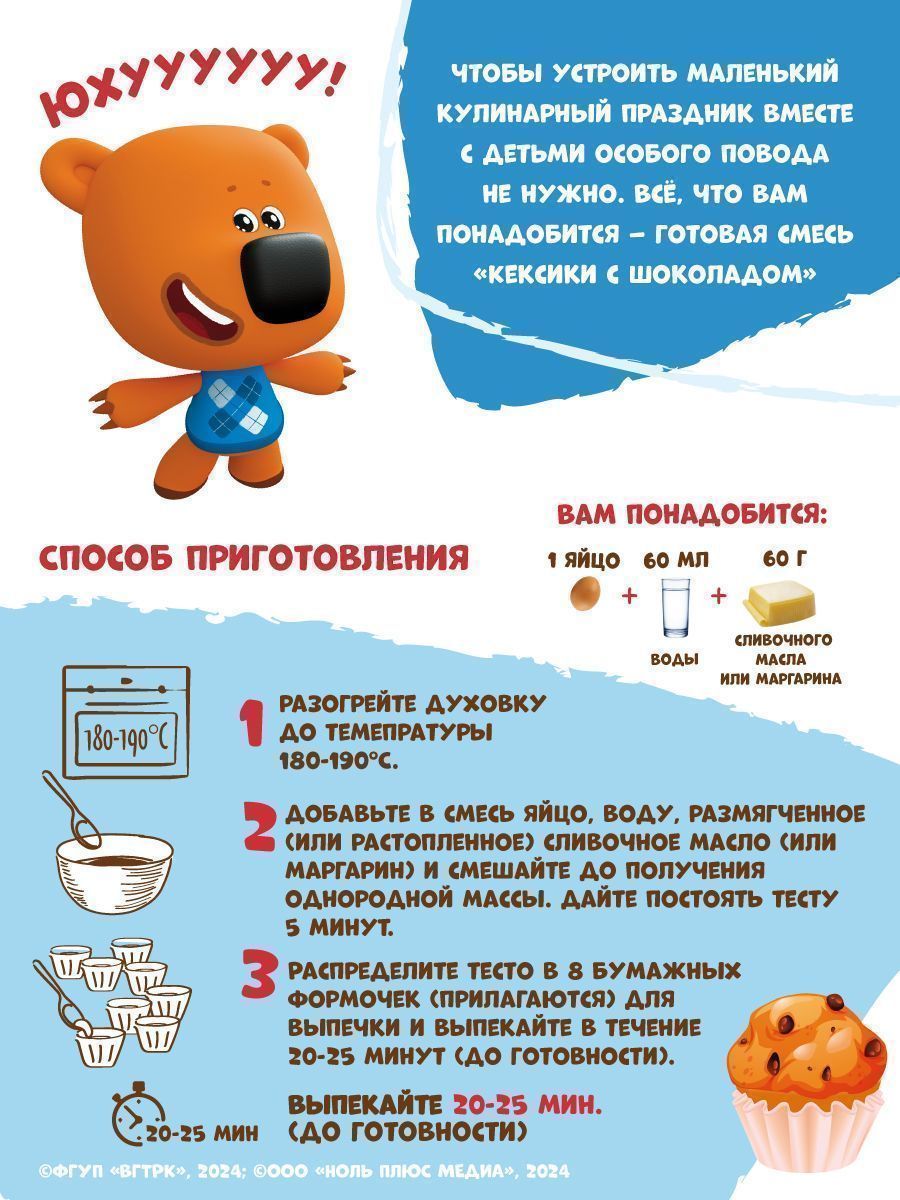 ЮХУУУУУУ!

ЧТОБЫ УСТРОИТЬ МАЛЕНЬКИЙ КУЛИНАРНЫЙ ПРАЗДНИК ВМЕСТЕ С ДЕТЬМИ ОСОБОГО ПОВОДА НЕ НУЖНО. ВСЁ, ЧТО ВАМ ПОНАДОБИТСЯ – ГОТОВАЯ СМЕСЬ «КЕКСИКИ С ШОКОЛАДОМ»

ВАМ ПОНАДОБИТСЯ:

1 ЯЙЦО + 60 МЛ ВОДЫ + 60 Г СЛИВОЧНОГО МАСЛА ИЛИ МАРГАРИНА

СПОСОБ ПРИГОТОВЛЕНИЯ

180-190°C

1 РАЗОГРЕЙТЕ ДУХОВКУ ДО ТЕМЕПРАТУРЫ 180-190°С.

2 ДОБАВЬТЕ В СМЕСЬ ЯЙЦО, ВОДУ, РАЗМЯГЧЕННОЕ (ИЛИ РАСТОПЛЕННОЕ) СЛИВОЧНОЕ МАСЛО (ИЛИ МАРГАРИН) И СМЕШАЙТЕ ДО ПОЛУЧЕНИЯ ОДНОРОДНОЙ МАССЫ. ДАЙТЕ ПОСТОЯТЬ ТЕСТУ 5 МИНУТ.

3 РАСПРЕДЕЛИТЕ ТЕСТО В 8 БУМАЖНЫХ ФОРМОЧЕК (ПРИЛАГАЮТСЯ) ДЛЯ ВЫПЕЧКИ И ВЫПЕКАЙТЕ В ТЕЧЕНИЕ 20-25 МИНУТ (ДО ГОТОВНОСТИ).

20-25 МИН

ВЫПЕКАЙТЕ 20-25 МИН. (ДО ГОТОВНОСТИ)

©ФГУП «ВГТРК», 2024; ©ООО «НОЛЬ ПЛЮС МЕДИА», 2024